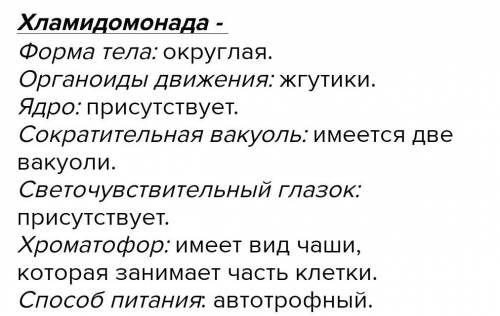 Хламидомонада -
Форма тела: округлая.
Органоиды движения: жгутики.
Ядро: присутствует.
Сократительная вакуоль: имеется две вакуоли.
Светочувствительный глазок: присутствует.
Хроматофор: имеет вид чаши, которая занимает часть клетки.
Способ питания: автотрофный.